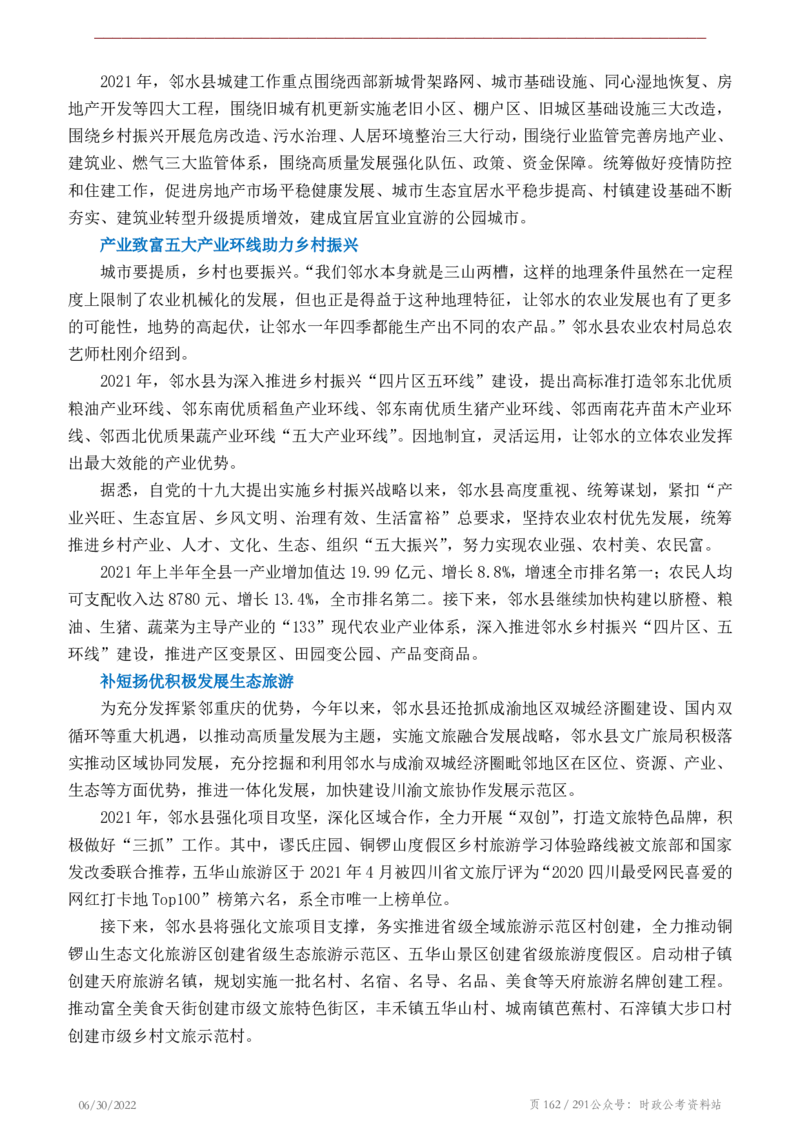 2021年，邻水县城建工作重点围绕西部新城骨架路网、城市基础设施、同心湿地恢复、房地产开发等四大工程，围绕旧城有机更新实施老旧小区、棚户区、旧城区基础设施三大改造，围绕乡村振兴开展危房改造、污水治理、人居环境整治三大行动，围绕行业监管完善房地产业、建筑业、燃气三大监管体系，围绕高质量发展强化队伍、政策、资金保障。统筹做好疫情防控和住建工作，促进房地产市场平稳健康发展、城市生态宜居水平稳步提高、村镇建设基础不断夯实、建筑业转型升级提质增效，建成宜居宜业宜游的公园城市。

产业致富五大产业环线助力乡村振兴

城市要提质，乡村也要振兴。“我们邻水本身就是三山两槽，这样的地理条件虽然在一定程度上限制了农业机械化的发展，但也正是得益于这种地理特征，让邻水的农业发展也有了更多的可能性，地势的高起伏，让邻水一年四季都能生产出不同的农产品。”邻水县农业农村局总农艺师杜刚介绍到。

2021年，邻水县为深入推进乡村振兴“四片区五环线”建设，提出高标准打造邻东北优质粮油产业环线、邻东南优质稻鱼产业环线、邻东南优质生猪产业环线、邻西南花卉苗木产业环线、邻西北优质果蔬产业环线“五大产业环线”。因地制宜，灵活运用，让邻水的立体农业发挥出最大效能的产业优势。

据悉，自党的十九大提出实施乡村振兴战略以来，邻水县高度重视、统筹谋划，紧扣“产业兴旺、生态宜居、乡风文明、治理有效、生活富裕”总要求，坚持农业农村优先发展，统筹推进乡村产业、人才、文化、生态、组织“五大振兴”，努力实现农业强、农村美、农民富。

2021年上半年全县一产业增加值达19.99亿元、增长8.8%，增速全市排名第一；农民人均可支配收入达8780元、增长13.4%，全市排名第二。接下来，邻水县继续加快构建以脐橙、粮油、生猪、蔬菜为主导产业的“133”现代农业产业体系，深入推进邻水乡村振兴“四片区、五环线”建设，推进产区变景区、田园变公园、产品变商品。

补短扬优积极发展生态旅游

为充分发挥紧邻重庆的优势，今年以来，邻水县还抢抓成渝地区双城经济圈建设、国内双循环等重大机遇，以推动高质量发展为主题，实施文旅融合发展战略，邻水县文广旅局积极落实推动区域协同发展，充分挖掘和利用邻水与成渝双城经济圈毗邻地区在区位、资源、产业、生态等方面优势，推进一体化发展，加快建设川渝文旅协作发展示范区。

2021年，邻水县强化项目攻坚，深化区域合作，全力开展“双创”，打造文旅特色品牌，积极做好“三抓”工作。其中，谬氏庄园、铜锣山度假区乡村旅游学习体验路线被文旅部和国家发改委联合推荐，五华山旅游区于2021年4月被四川省文旅厅评为“2020四川最受网民喜爱的网红打卡地Top100”榜第六名，系全市唯一上榜单位。

接下来，邻水县将强化文旅项目支撑，务实推进省级全域旅游示范区村创建，全力推动铜锣山生态文化旅游区创建省级生态旅游示范区、五华山景区创建省级旅游度假区。启动柑子镇创建天府旅游名镇，规划实施一批名村、名宿、名导、名品、美食等天府旅游名牌创建工程。推动富全美食天街创建市级文旅特色街区，丰禾镇五华山村、城南镇芭蕉村、石滓镇大步口村创建市级乡村文旅示范村。

06/30/2022

页162/291公众号：时政公考资料站